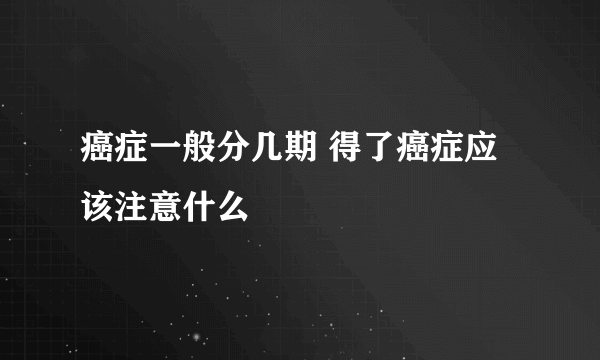 癌症一般分几期 得了癌症应该注意什么